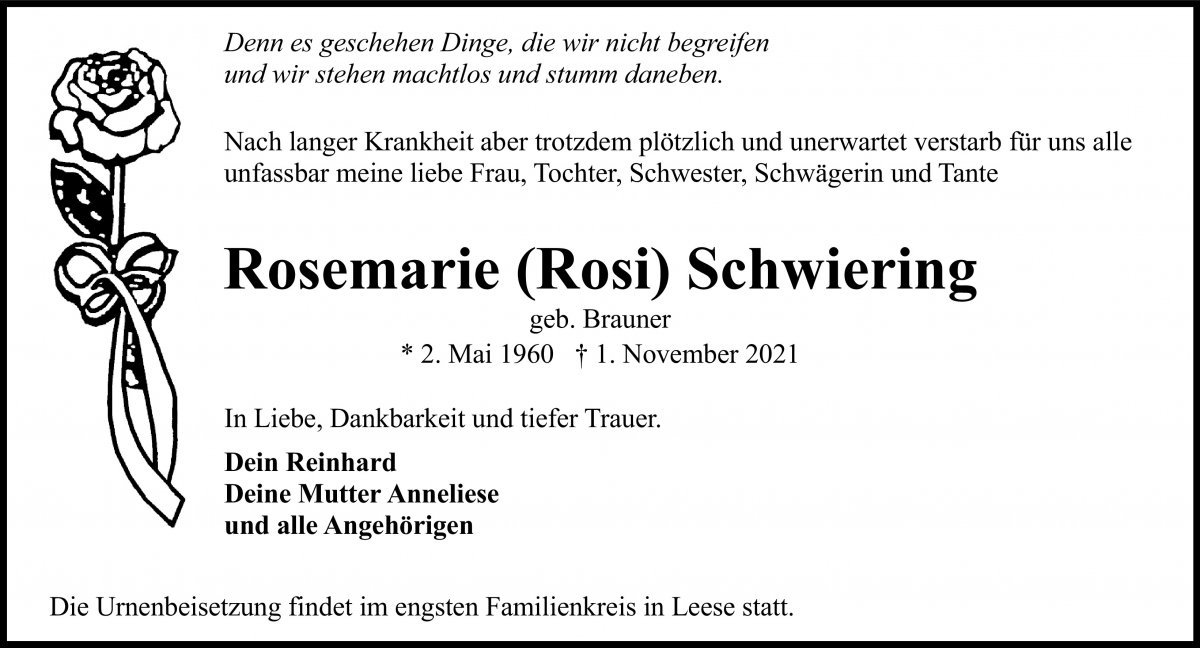 Denn es geschehen Dinge, die wir nicht begreifen
und wir stehen machtlos und stumm daneben.

Nach langer Krankheit aber trotzdem plötzlich und unerwartet verstarb für uns alle unfassbar meine liebe Frau, Tochter, Schwester, Schwägerin und Tante

Rosemarie (Rosi) Schwiering

geb. Brauner

* 2. Mai 1960 † 1. November 2021

In Liebe, Dankbarkeit und tiefer Trauer.

Dein Reinhard
Deine Mutter Anneliese
und alle Angehörigen

Die Urnenbeisetzung findet im engsten Familienkreis in Leese statt.